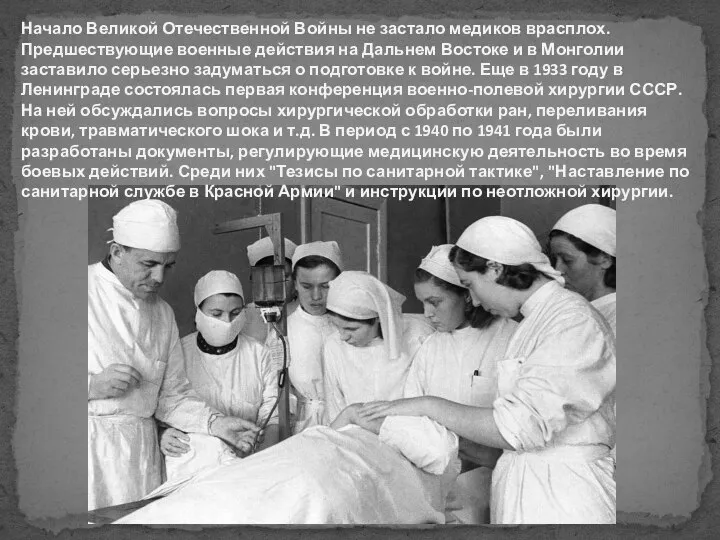 Начало Великой Отечественной Войны не застало медиков врасплох. Предшествующие военные действия на Дальнем Востоке и в Монголии заставило серьезно задуматься о подготовке к войне. Еще в 1933 году в Ленинграде состоялась первая конференция военно-полевой хирургии СССР. На ней обсуждались вопросы хирургической обработки ран, переливания крови, травматического шока и т.д. В период с 1940 по 1941 года были разработаны документы, регулирующие медицинскую деятельность во время боевых действий. Среди них "Тезисы по санитарной тактике", "Наставление по санитарной службе в Красной Армии" и инструкции по неотложной хирургии.